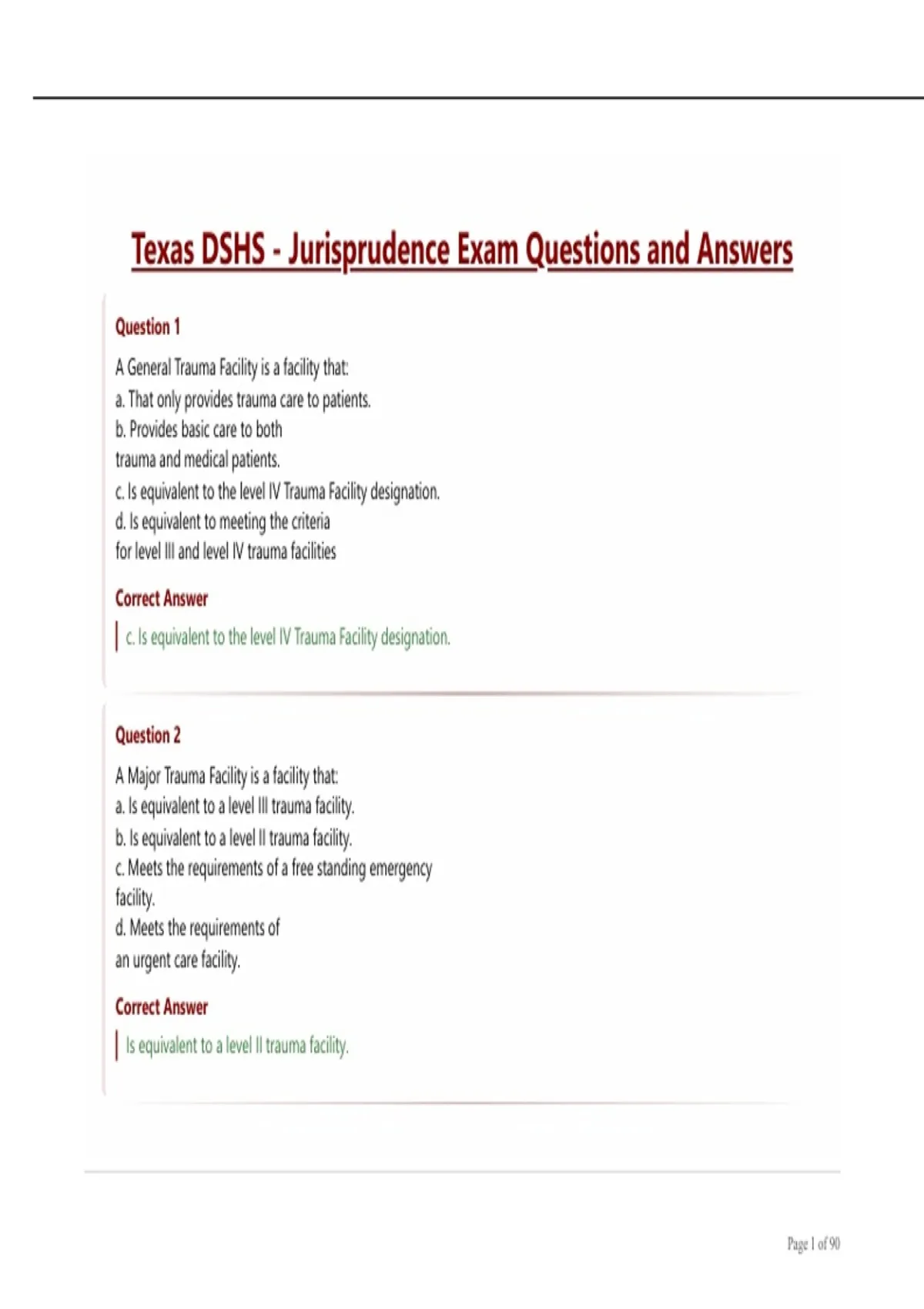 Texas DSHS - Jurisprudence Exam Questions and Answers

Question 1

A General Trauma Facility is a facility that:
a. That only provides trauma care to patients.
b. Provides basic care to both trauma and medical patients.
c. Is equivalent to the level IV Trauma Facility designation.
d. Is equivalent to meeting the criteria for level III and level IV trauma facilities

Correct Answer

c. Is equivalent to the level IV Trauma Facility designation.

Question 2

A Major Trauma Facility is a facility that:
a. Is equivalent to a level III trauma facility.
b. Is equivalent to a level II trauma facility.
c. Meets the requirements of a free standing emergency facility.
d. Meets the requirements of an urgent care facility.

Correct Answer

Is equivalent to a level II trauma facility.

Page 1 of 90